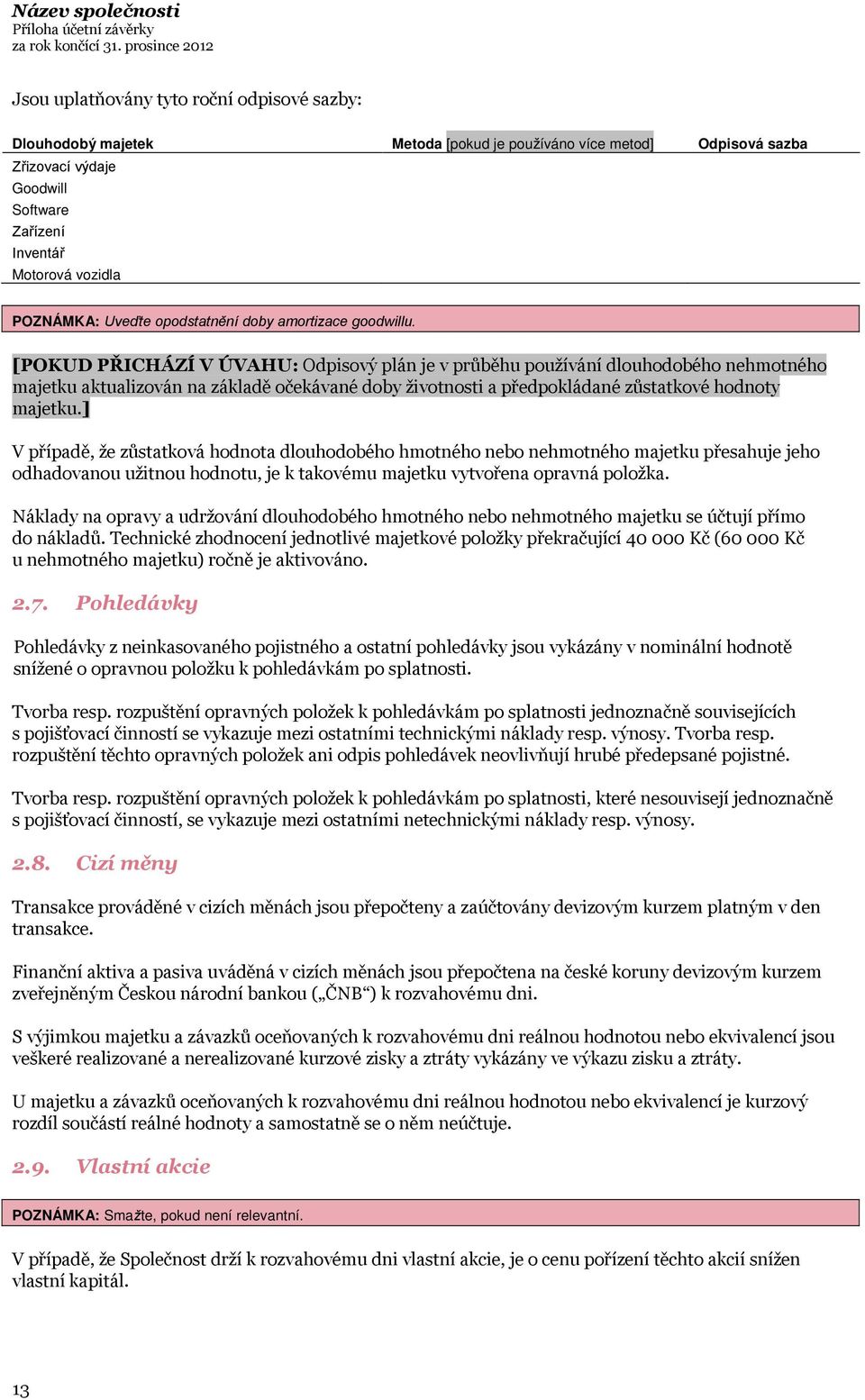 Název společnosti
Příloha účetní závěrky
za rok končící 31. prosince 2012

Jsou uplatňovány tyto roční odpisové sazby:

| Dlouhodobý majetek | Metoda [pokud je používáno více metod] | Odpisová sazba |
|---|---|---|
| Zřizovací výdaje | | |
| Goodwill | | |
| Software | | |
| Zařízení | | |
| Inventář | | |
| Motorová vozidla | | |

POZNÁMKA: Uveďte opodstatnění doby amortizace goodwillu.

[POKUD PŘICHÁZÍ V ÚVAHU: Odpisový plán je v průběhu používání dlouhodobého nehmotného majetku aktualizován na základě očekávané doby životnosti a předpokládané zůstatkové hodnoty majetku.]

V případě, že zůstatková hodnota dlouhodobého hmotného nebo nehmotného majetku přesahuje jeho odhadovanou užitnou hodnotu, je k takovému majetku vytvořena opravná položka.

Náklady na opravy a udržování dlouhodobého hmotného nebo nehmotného majetku se účtují přímo do nákladů. Technické zhodnocení jednotlivé majetkové položky překračující 40 000 Kč (60 000 Kč u nehmotného majetku) ročně je aktivováno.

2.7. Pohledávky

Pohledávky z neinkasovaného pojistného a ostatní pohledávky jsou vykázány v nominální hodnotě snížené o opravnou položku k pohledávkám po splatnosti.

Tvorba resp. rozpuštění opravných položek k pohledávkám po splatnosti jednoznačně souvisejících s pojišťovací činností se vykazuje mezi ostatními technickými náklady resp. výnosy. Tvorba resp. rozpuštění těchto opravných položek ani odpis pohledávek neovlivňují hrubé předepsané pojistné.

Tvorba resp. rozpuštění opravných položek k pohledávkám po splatnosti, které nesouvisejí jednoznačně s pojišťovací činností, se vykazuje mezi ostatními netechnickými náklady resp. výnosy.

2.8. Cizí měny

Transakce prováděné v cizích měnách jsou přepočteny a zaúčtovány devizovým kurzem platným v den transakce.

Finanční aktiva a pasiva uváděná v cizích měnách jsou přepočtena na české koruny devizovým kurzem zveřejněným Českou národní bankou („ČNB“) k rozvahovému dni.

S výjimkou majetku a závazků oceňovaných k rozvahovému dni reálnou hodnotou nebo ekvivalencí jsou veškeré realizované a nerealizované kurzové zisky a ztráty vykázány ve výkazu zisku a ztráty.

U majetku a závazků oceňovaných k rozvahovému dni reálnou hodnotou nebo ekvivalencí je kurzový rozdíl součástí reálné hodnoty a samostatně se o něm neúčtuje.

2.9. Vlastní akcie

POZNÁMKA: Smažte, pokud není relevantní.

V případě, že Společnost drží k rozvahovému dni vlastní akcie, je o cenu pořízení těchto akcií snížen vlastní kapitál.

13